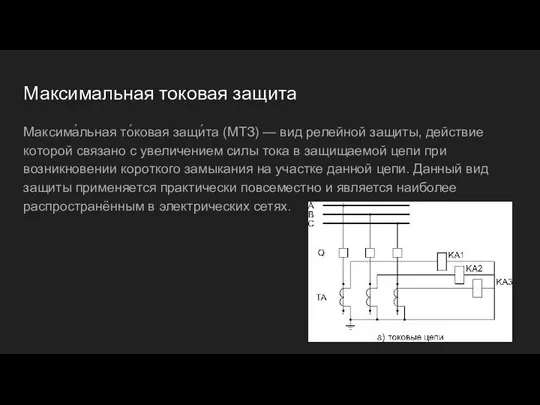 Максимальная токовая защита

Максима́льная то́ковая защи́та (МТЗ) — вид релейной защиты, действие которой связано с увеличением силы тока в защищаемой цепи при возникновении короткого замыкания на участке данной цепи. Данный вид защиты применяется практически повсеместно и является наиболее распространённым в электрических сетях.

A
B
C
Q
KA1
KA2
KA3
TA
а) токовые цепи